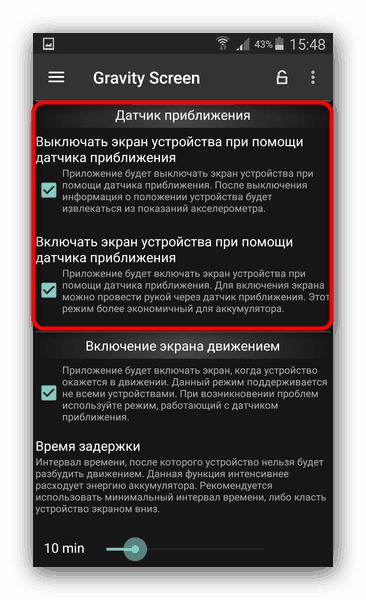 43% 15:48

Gravity Screen

Датчик приближения

Выключать экран устройства при помощи датчика приближения

Приложение будет выключать экран устройства при помощи датчика приближения. После выключения информация о положении устройства будет извлекаться из показаний акселерометра.

Включать экран устройства при помощи датчика приближения

Приложение будет включать экран устройства при помощи датчика приближения. Для включения экрана можно провести рукой через датчик приближения. Этот режим более экономичный для аккумулятора.

Включение экрана движением

Приложение будет включать экран, когда устройство окажется в движении. Данный режим поддерживается не всеми устройствами. При возникновении проблем используйте режим, работающий с датчиком приближения.

Время задержки

Интервал времени, после которого устройство нельзя будет разбудить движением. Данная функция интенсивнее расходует энергию аккумулятора. Рекомендуется использовать минимальный интервал времени, либо класть устройство экраном вниз.

10 min